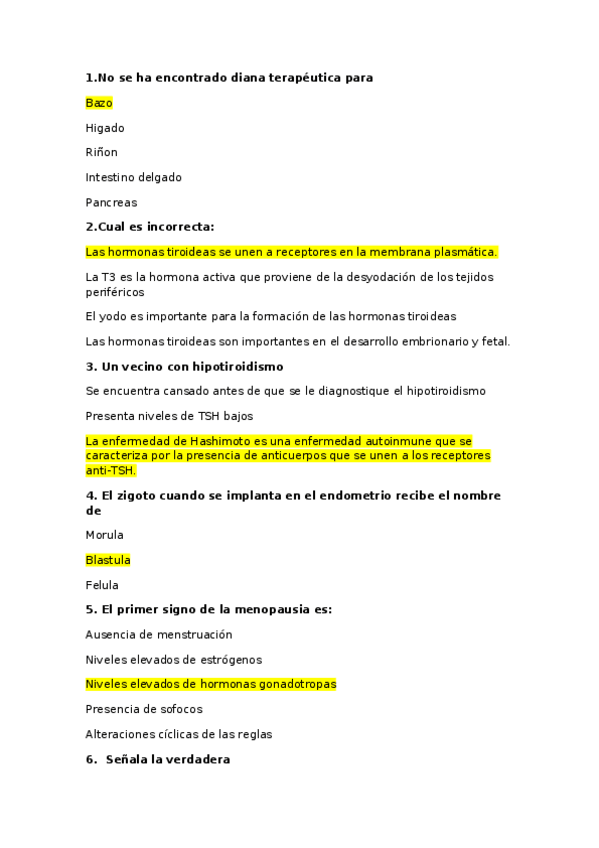 1.No se ha encontrado diana terapéutica para

Bazo

Higado

Riñon

Intestino delgado

Pancreas

2.Cual es incorrecta:

Las hormonas tiroideas se unen a receptores en la membrana plasmática.

La T3 es la hormona activa que proviene de la desyodación de los tejidos periféricos

El yodo es importante para la formación de las hormonas tiroideas

Las hormonas tiroideas son importantes en el desarrollo embrionario y fetal.

3. Un vecino con hipotiroidismo

Se encuentra cansado antes de que se le diagnostique el hipotiroidismo

Presenta niveles de TSH bajos

La enfermedad de Hashimoto es una enfermedad autoinmune que se caracteriza por la presencia de anticuerpos que se unen a los receptores anti-TSH.

4. El zigoto cuando se implanta en el endometrio recibe el nombre de

Morula

Blastula

Felula

5. El primer signo de la menopausia es:

Ausencia de menstruación

Niveles elevados de estrógenos

Niveles elevados de hormonas gonadotropas

Presencia de sofocos

Alteraciones cíclicas de las reglas

6. Señala la verdadera